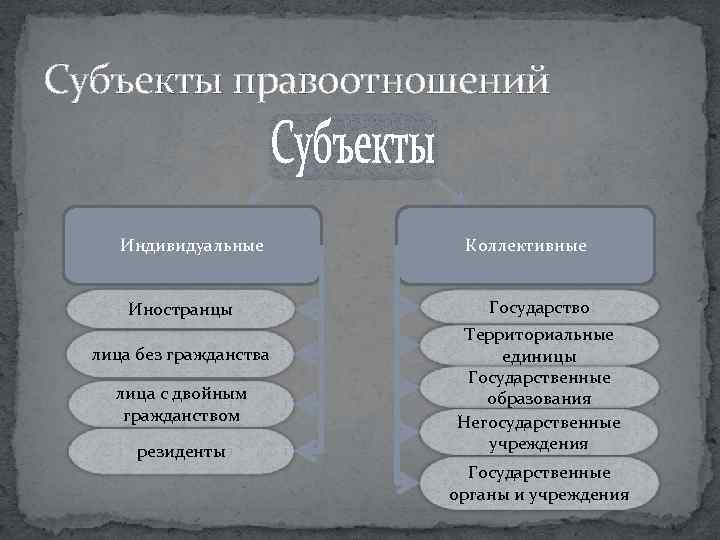 Субъекты правоотношений

Субъекты

Индивидуальные

Иностранцы

лица без гражданства

лица с двойным гражданством

резиденты

Коллективные

Государство

Территориальные единицы

Государственные образования

Негосударственные учреждения

Государственные органы и учреждения